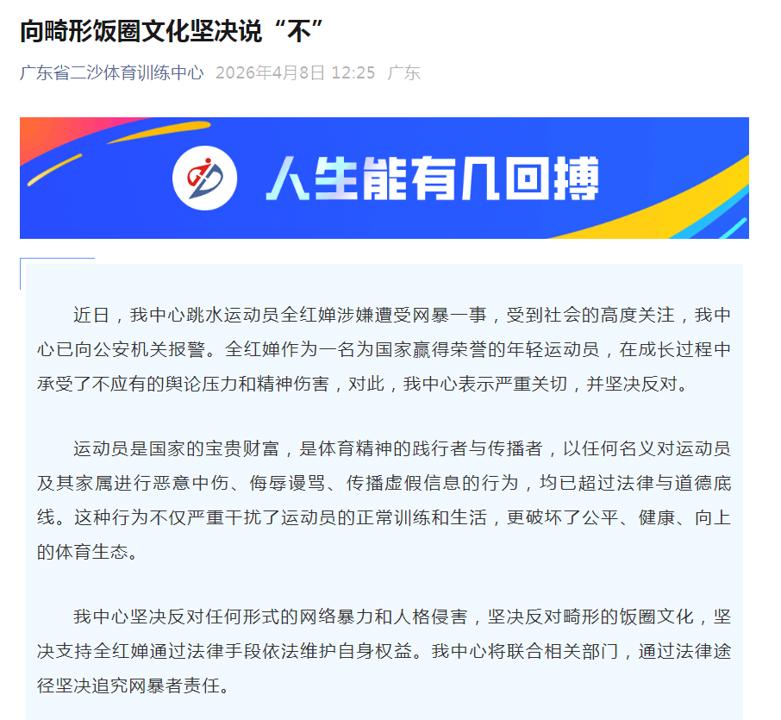 向畸形饭圈文化坚决说“不”

广东省二沙体育训练中心 2026年4月8日 12:25 广东

人生能有几回搏

近日，我中心跳水运动员全红婵涉嫌遭受网暴一事，受到社会的高度关注，我中心已向公安机关报警。全红婵作为一名为国家赢得荣誉的年轻运动员，在成长过程中承受了不应有的舆论压力和精神伤害，对此，我中心表示严重关切，并坚决反对。

运动员是国家的宝贵财富，是体育精神的践行者与传播者，以任何名义对运动员及其家属进行恶意中伤、侮辱谩骂、传播虚假信息的行为，均已超过法律与道德底线。这种行为不仅严重干扰了运动员的正常训练和生活，更破坏了公平、健康、向上的体育生态。

我中心坚决反对任何形式的网络暴力和人格侵害，坚决反对畸形的饭圈文化，坚决支持全红婵通过法律手段依法维护自身权益。我中心将联合相关部门，通过法律途径坚决追究网暴者责任。